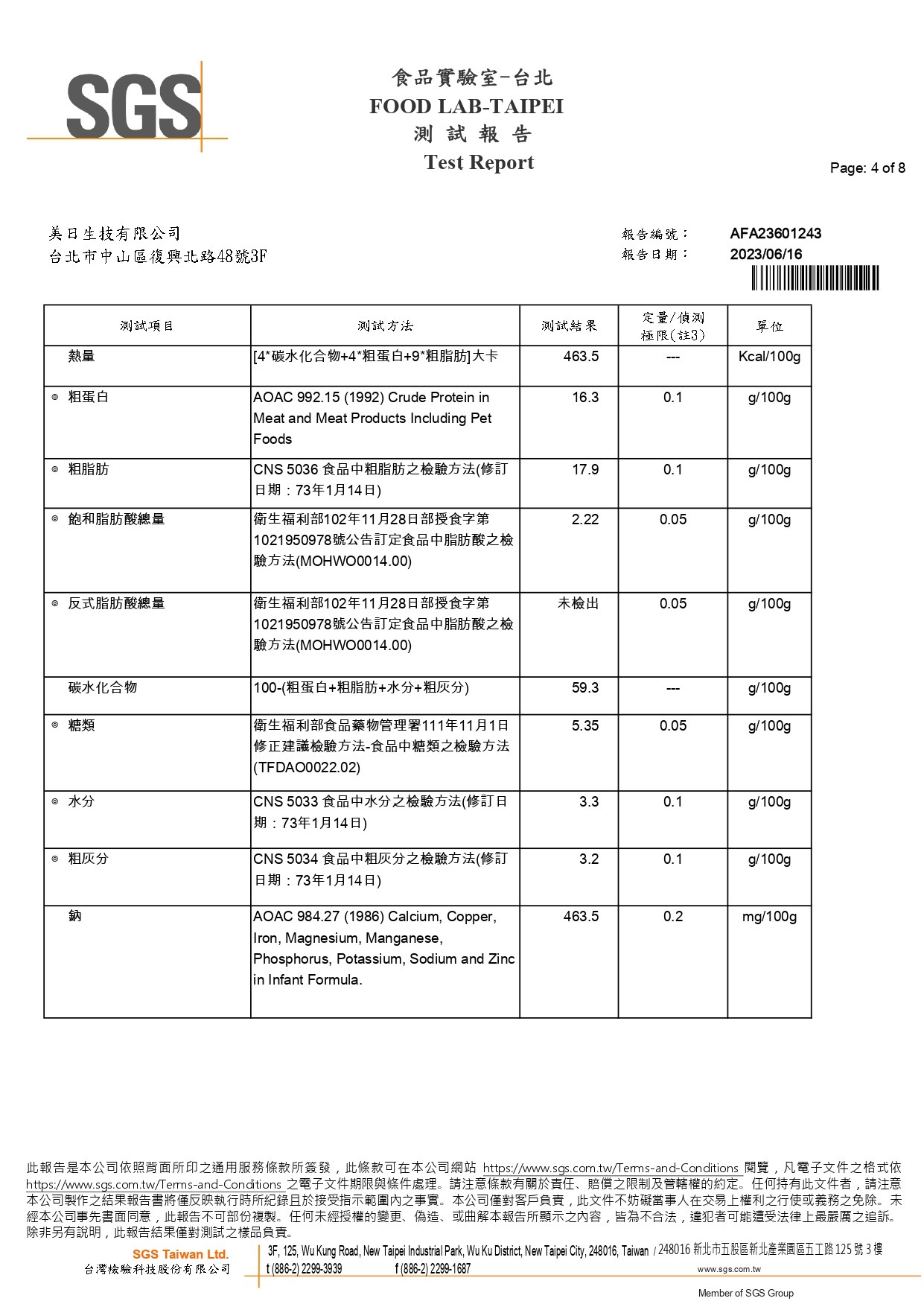 SGS

食品實驗室-台北
FOOD LAB-TAIPEI
測 試 報 告
Test Report

Page: 4 of 8

美日生技有限公司
台北市中山區復興北路48號3F

報告編號： AFA23601243
報告日期： 2023/06/16

| 測試項目 | 測試方法 | 測試結果 | 定量/偵測極限(註3) | 單位 |
|---|---|---|---|---|
| 熱量 | [4*碳水化合物+4*粗蛋白+9*粗脂肪]大卡 | 463.5 | --- | Kcal/100g |
| ◎ 粗蛋白 | AOAC 992.15 (1992) Crude Protein in Meat and Meat Products Including Pet Foods | 16.3 | 0.1 | g/100g |
| ◎ 粗脂肪 | CNS 5036 食品中粗脂肪之檢驗方法(修訂日期：73年1月14日) | 17.9 | 0.1 | g/100g |
| ◎ 飽和脂肪酸總量 | 衛生福利部102年11月28日部授食字第1021950978號公告訂定食品中脂肪酸之檢驗方法(MOHWO0014.00) | 2.22 | 0.05 | g/100g |
| ◎ 反式脂肪酸總量 | 衛生福利部102年11月28日部授食字第1021950978號公告訂定食品中脂肪酸之檢驗方法(MOHWO0014.00) | 未檢出 | 0.05 | g/100g |
| 碳水化合物 | 100-(粗蛋白+粗脂肪+水分+粗灰分) | 59.3 | --- | g/100g |
| ◎ 糖類 | 衛生福利部食品藥物管理署111年11月1日修正建議檢驗方法-食品中糖類之檢驗方法(TFDAO0022.02) | 5.35 | 0.05 | g/100g |
| ◎ 水分 | CNS 5033 食品中水分之檢驗方法(修訂日期：73年1月14日) | 3.3 | 0.1 | g/100g |
| ◎ 粗灰分 | CNS 5034 食品中粗灰分之檢驗方法(修訂日期：73年1月14日) | 3.2 | 0.1 | g/100g |
| 鈉 | AOAC 984.27 (1986) Calcium, Copper, Iron, Magnesium, Manganese, Phosphorus, Potassium, Sodium and Zinc in Infant Formula. | 463.5 | 0.2 | mg/100g |

此報告是本公司依照背面所印之通用服務條款所簽發，此條款可在本公司網站 https://www.sgs.com.tw/Terms-and-Conditions 閱覽，凡電子文件之格式依 https://www.sgs.com.tw/Terms-and-Conditions 之電子文件期限與條件處理。請注意條款有關於責任、賠償之限制及管轄權的約定。任何持有此文件者，請注意本公司製作之結果報告書將僅反映執行時所紀錄且於接受指示範圍內之事實。本公司僅對客戶負責，此文件不妨礙當事人在交易上權利之行使或義務之免除。未經本公司事先書面同意，此報告不可部份複製。任何未經授權的變更、偽造、或曲解本報告所顯示之內容，皆為不合法，違犯者可能遭受法律上最嚴厲之追訴。除非另有說明，此報告結果僅對測試之樣品負責。

SGS Taiwan Ltd.
台灣檢驗科技股份有限公司
3F, 125, Wu Kung Road, New Taipei Industrial Park, Wu Ku District, New Taipei City, 248016, Taiwan / 248016 新北市五股區新北產業園區五工路 125 號 3 樓
t (886-2) 2299-3939 f (886-2) 2299-1687 www.sgs.com.tw
Member of SGS Group